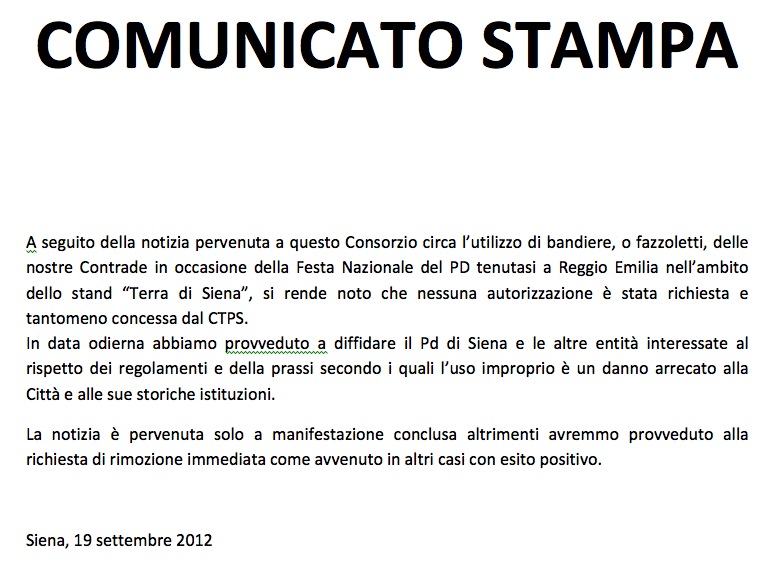 COMUNICATO STAMPA

A seguito della notizia pervenuta a questo Consorzio circa l'utilizzo di bandiere, o fazzoletti, delle nostre Contrade in occasione della Festa Nazionale del PD tenutasi a Reggio Emilia nell'ambito dello stand "Terra di Siena", si rende noto che nessuna autorizzazione è stata richiesta e tantomeno concessa dal CTPS.
In data odierna abbiamo provveduto a diffidare il Pd di Siena e le altre entità interessate al rispetto dei regolamenti e della prassi secondo i quali l'uso improprio è un danno arrecato alla Città e alle sue storiche istituzioni.

La notizia è pervenuta solo a manifestazione conclusa altrimenti avremmo provveduto alla richiesta di rimozione immediata come avvenuto in altri casi con esito positivo.

Siena, 19 settembre 2012